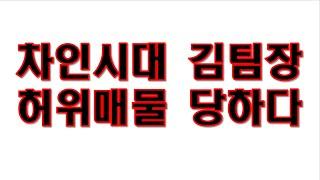 차인시대 김팀장
허위매물 당하다